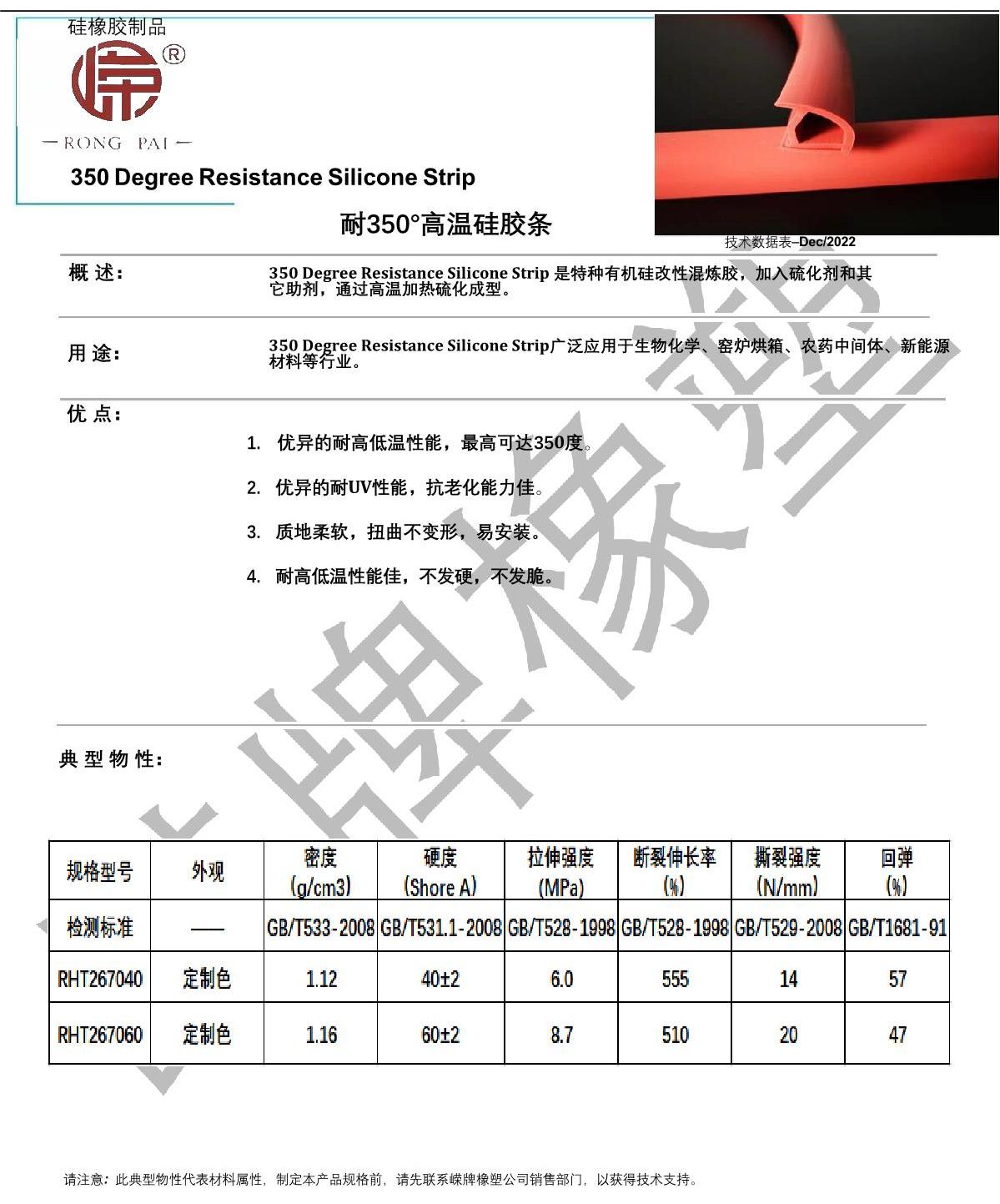 硅橡胶制品

®

— RONG PAI —

350 Degree Resistance Silicone Strip

耐350°高温硅胶条

技术数据表–Dec/2022

概 述：

350 Degree Resistance Silicone Strip 是特种有机硅改性混炼胶，加入硫化剂和其它助剂，通过高温加热硫化成型。

用 途：

350 Degree Resistance Silicone Strip广泛应用于生物化学、窑炉烘箱、农药中间体、新能源材料等行业。

优 点：

1. 优异的耐高低温性能，最高可达350度。

2. 优异的耐UV性能，抗老化能力佳。

3. 质地柔软，扭曲不变形，易安装。

4. 耐高低温性能佳，不发硬，不发脆。

典 型 物 性：

| 规格型号 | 外观 | 密度 (g/cm3) | 硬度 (Shore A) | 拉伸强度 (MPa) | 断裂伸长率 (%) | 撕裂强度 (N/mm) | 回弹 (%) |
|---|---|---|---|---|---|---|---|
| 检测标准 | —— | GB/T533-2008 | GB/T531.1-2008 | GB/T528-1998 | GB/T528-1998 | GB/T529-2008 | GB/T1681-91 |
| RHT267040 | 定制色 | 1.12 | 40±2 | 6.0 | 555 | 14 | 57 |
| RHT267060 | 定制色 | 1.16 | 60±2 | 8.7 | 510 | 20 | 47 |

请注意：此典型物性代表材料属性，制定本产品规格前，请先联系嵘牌橡塑公司销售部门，以获得技术支持。

嵘牌橡塑